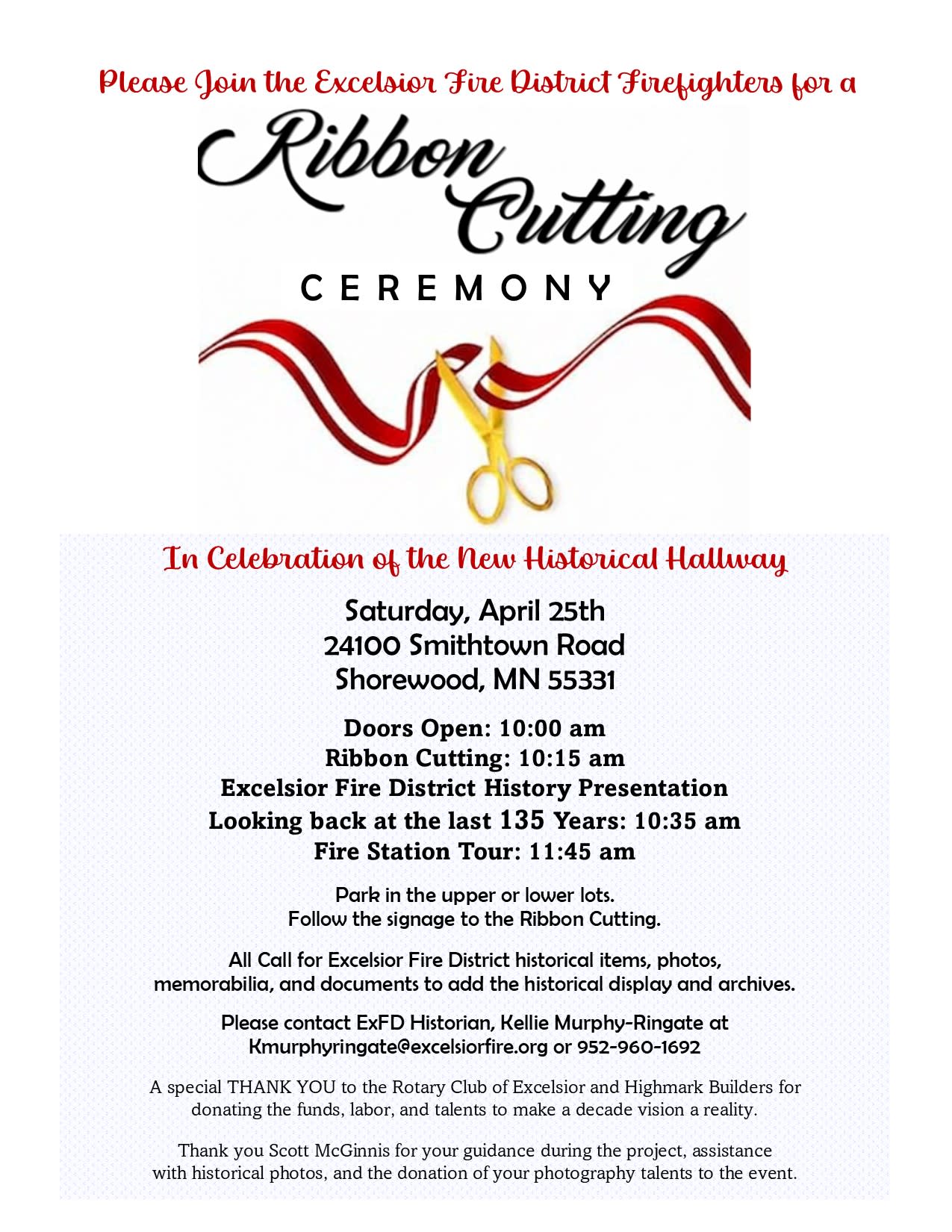 Please Join the Excelsior Fire District Firefighters for a

Ribbon Cutting

CEREMONY

In Celebration of the New Historical Hallway

Saturday, April 25th
24100 Smithtown Road
Shorewood, MN 55331

Doors Open: 10:00 am
Ribbon Cutting: 10:15 am
Excelsior Fire District History Presentation
Looking back at the last 135 Years: 10:35 am
Fire Station Tour: 11:45 am

Park in the upper or lower lots.
Follow the signage to the Ribbon Cutting.

All Call for Excelsior Fire District historical items, photos, memorabilia, and documents to add the historical display and archives.

Please contact ExFD Historian, Kellie Murphy-Ringate at Kmurphyringate@excelsiorfire.org or 952-960-1692

A special THANK YOU to the Rotary Club of Excelsior and Highmark Builders for donating the funds, labor, and talents to make a decade vision a reality.

Thank you Scott McGinnis for your guidance during the project, assistance with historical photos, and the donation of your photography talents to the event.